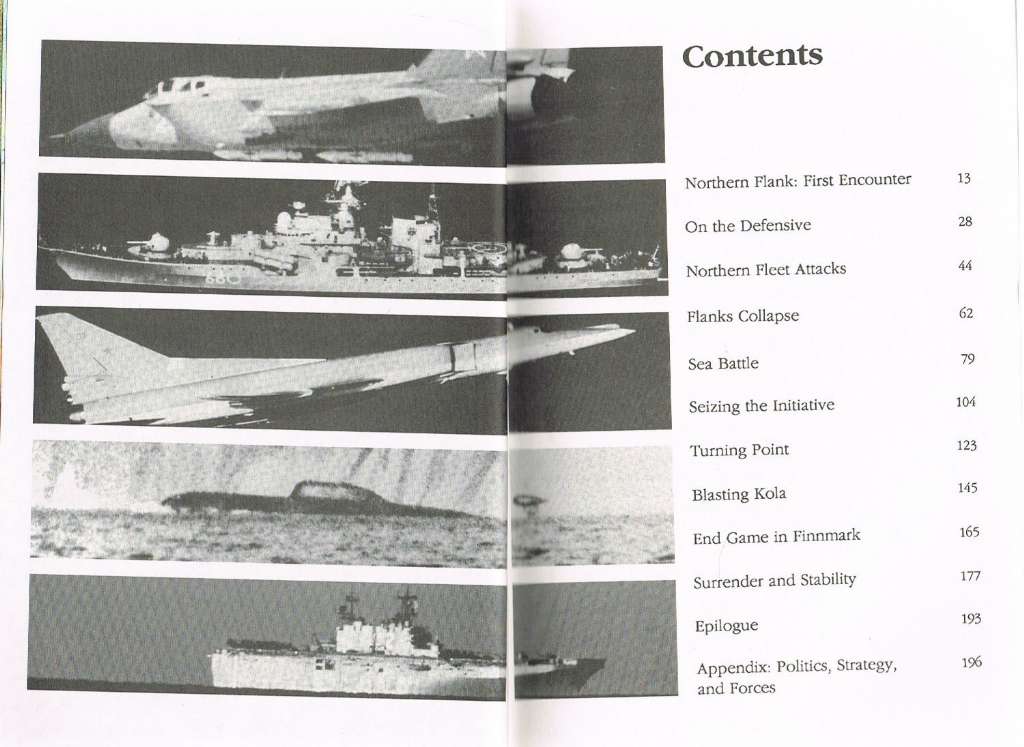 Contents

Northern Flank: First Encounter 13

On the Defensive 28

Northern Fleet Attacks 44

Flanks Collapse 62

Sea Battle 79

Seizing the Initiative 104

Turning Point 123

Blasting Kola 145

End Game in Finnmark 165

Surrender and Stability 177

Epilogue 193

Appendix: Politics, Strategy, and Forces 196